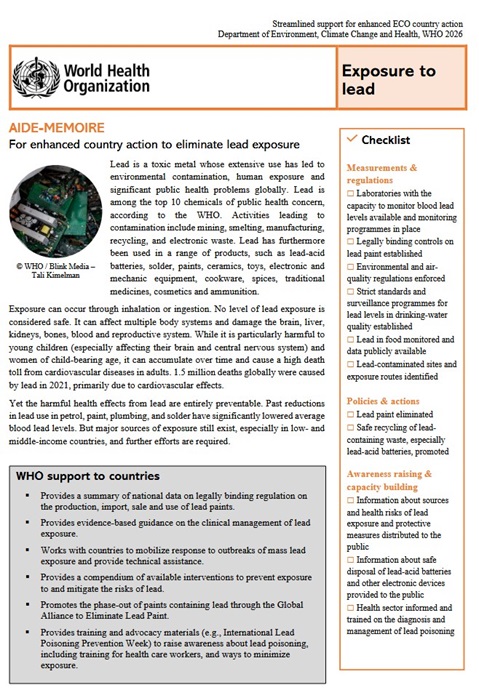 Streamlined support for enhanced ECO country action
Department of Environment, Climate Change and Health, WHO 2026

World Health Organization

Exposure to lead

AIDE-MEMOIRE

For enhanced country action to eliminate lead exposure

© WHO / Blink Media – Tali Kimelman

Lead is a toxic metal whose extensive use has led to environmental contamination, human exposure and significant public health problems globally. Lead is among the top 10 chemicals of public health concern, according to the WHO. Activities leading to contamination include mining, smelting, manufacturing, recycling, and electronic waste. Lead has furthermore been used in a range of products, such as lead-acid batteries, solder, paints, ceramics, toys, electronic and mechanic equipment, cookware, spices, traditional medicines, cosmetics and ammunition.

Exposure can occur through inhalation or ingestion. No level of lead exposure is considered safe. It can affect multiple body systems and damage the brain, liver, kidneys, bones, blood and reproductive system. While it is particularly harmful to young children (especially affecting their brain and central nervous system) and women of child-bearing age, it can accumulate over time and cause a high death toll from cardiovascular diseases in adults. 1.5 million deaths globally were caused by lead in 2021, primarily due to cardiovascular effects.

Yet the harmful health effects from lead are entirely preventable. Past reductions in lead use in petrol, paint, plumbing, and solder have significantly lowered average blood lead levels. But major sources of exposure still exist, especially in low- and middle-income countries, and further efforts are required.

WHO support to countries

▪ Provides a summary of national data on legally binding regulation on the production, import, sale and use of lead paints.
▪ Provides evidence-based guidance on the clinical management of lead exposure.
▪ Works with countries to mobilize response to outbreaks of mass lead exposure and provide technical assistance.
▪ Provides a compendium of available interventions to prevent exposure to and mitigate the risks of lead.
▪ Promotes the phase-out of paints containing lead through the Global Alliance to Eliminate Lead Paint.
▪ Provides training and advocacy materials (e.g., International Lead Poisoning Prevention Week) to raise awareness about lead poisoning, including training for health care workers, and ways to minimize exposure.

✓ Checklist

Measurements & regulations
☐ Laboratories with the capacity to monitor blood lead levels available and monitoring programmes in place
☐ Legally binding controls on lead paint established
☐ Environmental and air-quality regulations enforced
☐ Strict standards and surveillance programmes for lead levels in drinking-water quality established
☐ Lead in food monitored and data publicly available
☐ Lead-contaminated sites and exposure routes identified

Policies & actions
☐ Lead paint eliminated
☐ Safe recycling of lead-containing waste, especially lead-acid batteries, promoted

Awareness raising & capacity building
☐ Information about sources and health risks of lead exposure and protective measures distributed to the public
☐ Information about safe disposal of lead-acid batteries and other electronic devices provided to the public
☐ Health sector informed and trained on the diagnosis and management of lead poisoning